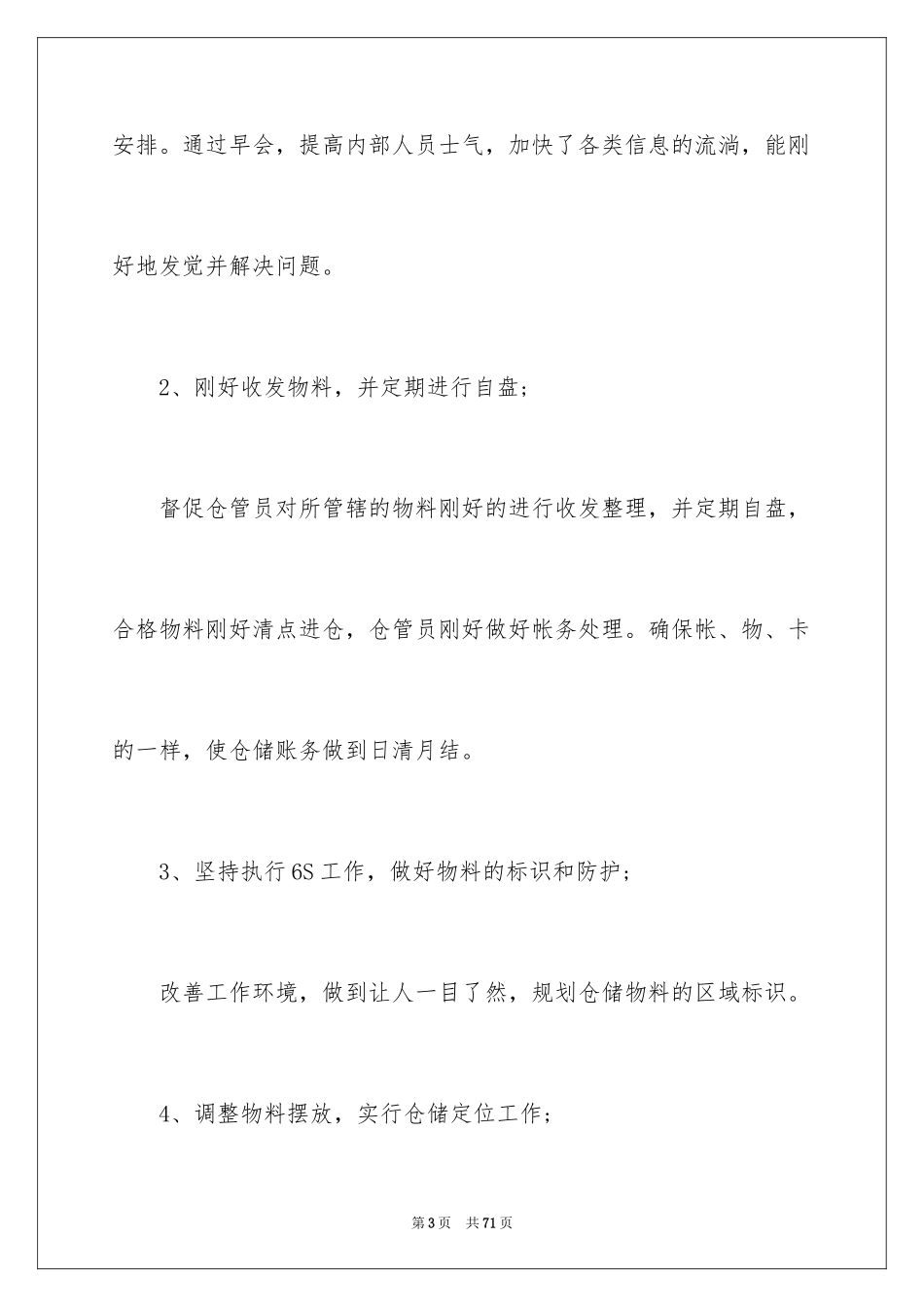 安排。通过早会，提高内部人员士气，加快了各类信息的流淌，能刚好地发觉并解决问题。

2、刚好收发物料，并定期进行自盘；

督促仓管员对所管辖的物料刚好的进行收发整理，并定期自盘，合格物料刚好清点进仓，仓管员刚好做好帐务处理。确保帐、物、卡的一样，使仓储账务做到日清月结。

3、坚持执行6S工作，做好物料的标识和防护；

改善工作环境，做到让人一目了然，规划仓储物料的区域标识。

4、调整物料摆放，实行仓储定位工作；

第3页　共71页